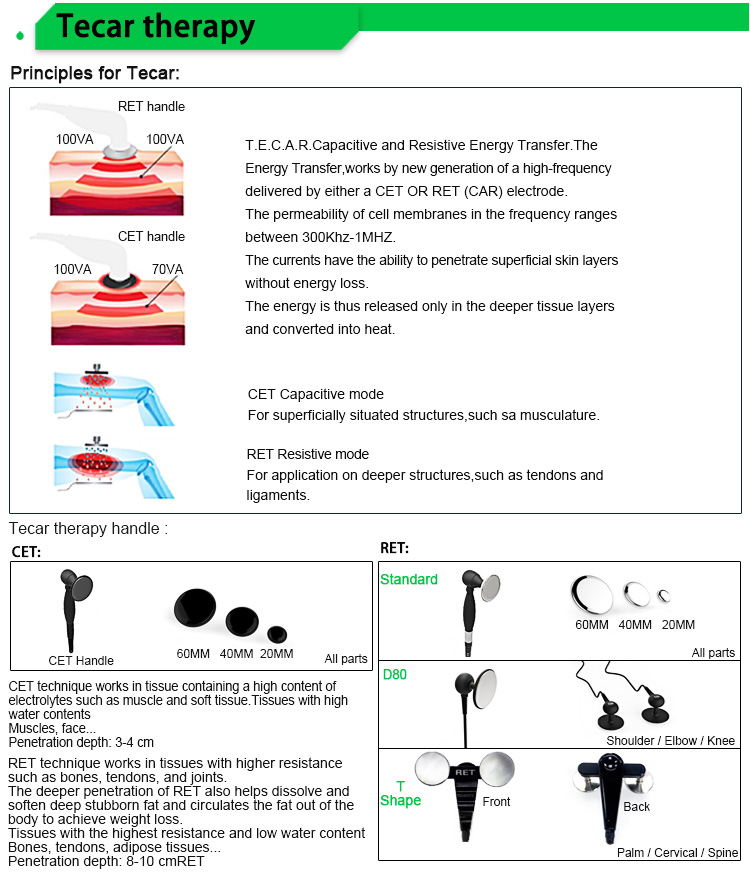 Tecar therapy

Principles for Tecar:

RET handle

100VA 100VA

CET handle

100VA 70VA

T.E.C.A.R.Capacitive and Resistive Energy Transfer.The Energy Transfer,works by new generation of a high-frequency delivered by either a CET OR RET (CAR) electrode.
The permeability of cell membranes in the frequency ranges between 300Khz-1MHZ.
The currents have the ability to penetrate superficial skin layers without energy loss.
The energy is thus released only in the deeper tissue layers and converted into heat.

CET Capacitive mode
For superficially situated structures,such sa musculature.

RET Resistive mode
For application on deeper structures,such as tendons and ligaments.

Tecar therapy handle :

CET:

CET Handle

60MM 40MM 20MM

All parts

CET technique works in tissue containing a high content of electrolytes such as muscle and soft tissue.Tissues with high water contents
Muscles, face...
Penetration depth: 3-4 cm

RET technique works in tissues with higher resistance such as bones, tendons, and joints.
The deeper penetration of RET also helps dissolve and soften deep stubborn fat and circulates the fat out of the body to achieve weight loss.
Tissues with the highest resistance and low water content
Bones, tendons, adipose tissues...
Penetration depth: 8-10 cmRET

RET:

Standard

60MM 40MM 20MM

All parts

D80

Shoulder / Elbow / Knee

T Shape

RET

Front

Back

Palm / Cervical / Spine